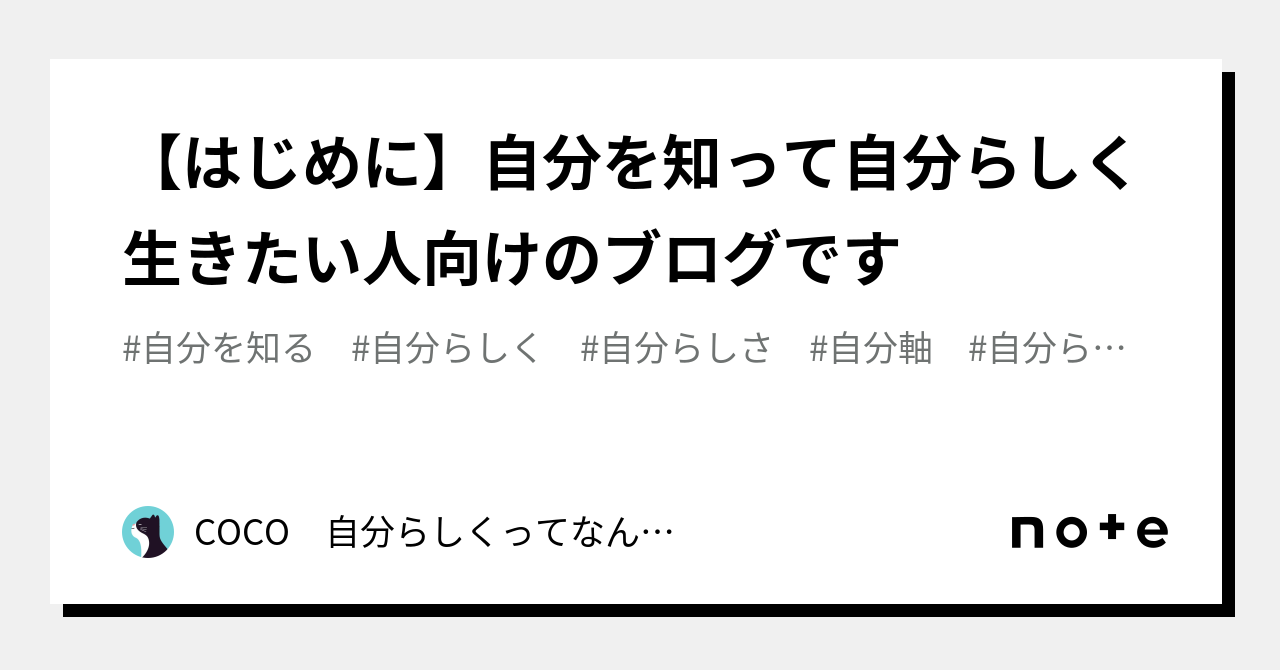 【はじめに】自分を知って自分らしく生きたい人向けのブログです

#自分を知る　#自分らしく　#自分らしさ　#自分軸　#自分ら…

COCO　自分らしくってなん…

note